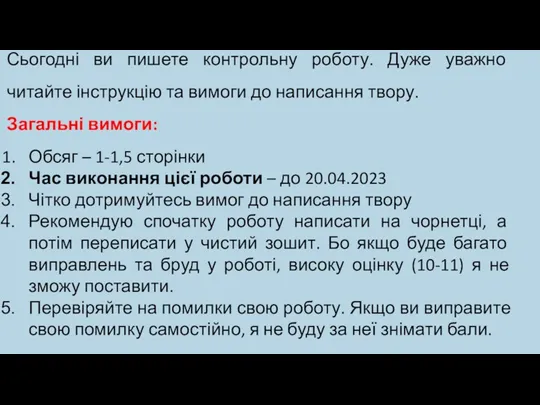 Сьогодні ви пишете контрольну роботу. Дуже уважно читайте інструкцію та вимоги до написання твору.

Загальні вимоги:

1. Обсяг – 1-1,5 сторінки
2. Час виконання цієї роботи – до 20.04.2023
3. Чітко дотримуйтесь вимог до написання твору
4. Рекомендую спочатку роботу написати на чорнетці, а потім переписати у чистий зошит. Бо якщо буде багато виправлень та бруд у роботі, високу оцінку (10-11) я не зможу поставити.
5. Перевіряйте на помилки свою роботу. Якщо ви виправите свою помилку самостійно, я не буду за неї знімати бали.